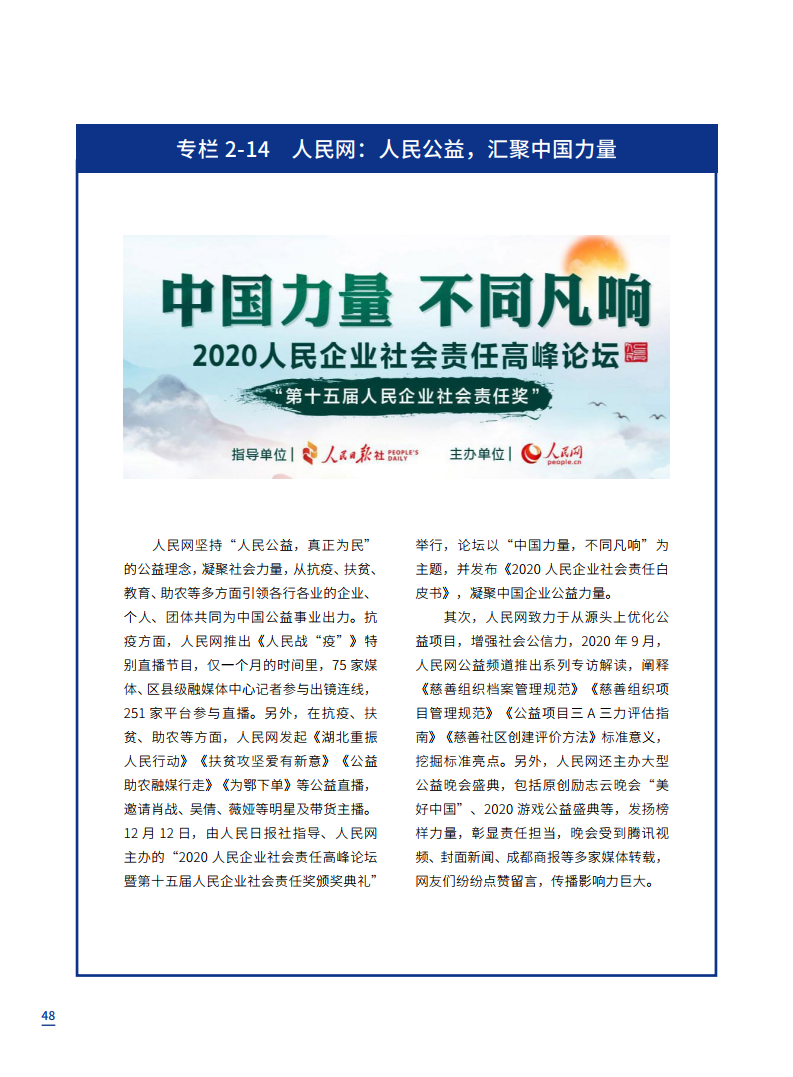 专栏 2-14　人民网：人民公益，汇聚中国力量

中国力量 不同凡响

2020人民企业社会责任高峰论坛

“第十五届人民企业社会责任奖”

指导单位 | 人民日报社 PEOPLE'S DAILY　　主办单位 | 人民网 people.cn

人民网坚持“人民公益，真正为民”的公益理念，凝聚社会力量，从抗疫、扶贫、教育、助农等多方面引领各行各业的企业、个人、团体共同为中国公益事业出力。抗疫方面，人民网推出《人民战“疫”》特别直播节目，仅一个月的时间里，75 家媒体、区县级融媒体中心记者参与出镜连线，251 家平台参与直播。另外，在抗疫、扶贫、助农等方面，人民网发起《湖北重振人民行动》《扶贫攻坚爱有新意》《公益助农融媒行走》《为鄂下单》等公益直播，邀请肖战、吴倩、薇娅等明星及带货主播。12 月 12 日，由人民日报社指导、人民网主办的“2020 人民企业社会责任高峰论坛暨第十五届人民企业社会责任奖颁奖典礼”举行，论坛以“中国力量，不同凡响”为主题，并发布《2020 人民企业社会责任白皮书》，凝聚中国企业公益力量。

其次，人民网致力于从源头上优化公益项目，增强社会公信力，2020 年 9 月，人民网公益频道推出系列专访解读，阐释《慈善组织档案管理规范》《慈善组织项目管理规范》《公益项目三 A 三力评估指南》《慈善社区创建评价方法》标准意义，挖掘标准亮点。另外，人民网还主办大型公益晚会盛典，包括原创励志云晚会“美好中国”、2020 游戏公益盛典等，发扬榜样力量，彰显责任担当，晚会受到腾讯视频、封面新闻、成都商报等多家媒体转载，网友们纷纷点赞留言，传播影响力巨大。

48